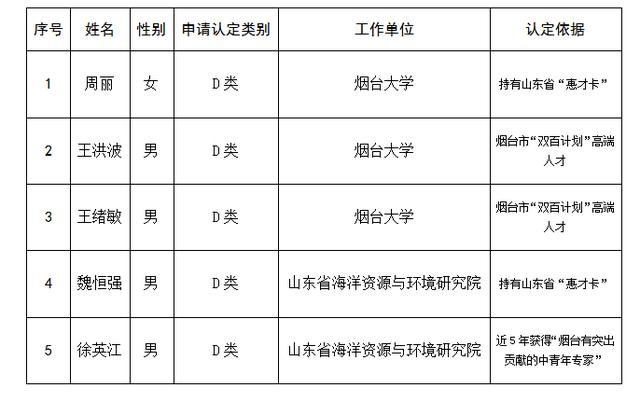 | 序号 | 姓名 | 性别 | 申请认定类别 | 工作单位 | 认定依据 |
|---|---|---|---|---|---|
| 1 | 周丽 | 女 | D类 | 烟台大学 | 持有山东省“惠才卡” |
| 2 | 王洪波 | 男 | D类 | 烟台大学 | 烟台市“双百计划”高端人才 |
| 3 | 王绪敏 | 男 | D类 | 烟台大学 | 烟台市“双百计划”高端人才 |
| 4 | 魏恒强 | 男 | D类 | 山东省海洋资源与环境研究院 | 持有山东省“惠才卡” |
| 5 | 徐英江 | 男 | D类 | 山东省海洋资源与环境研究院 | 近5年获得“烟台有突出贡献的中青年专家” |